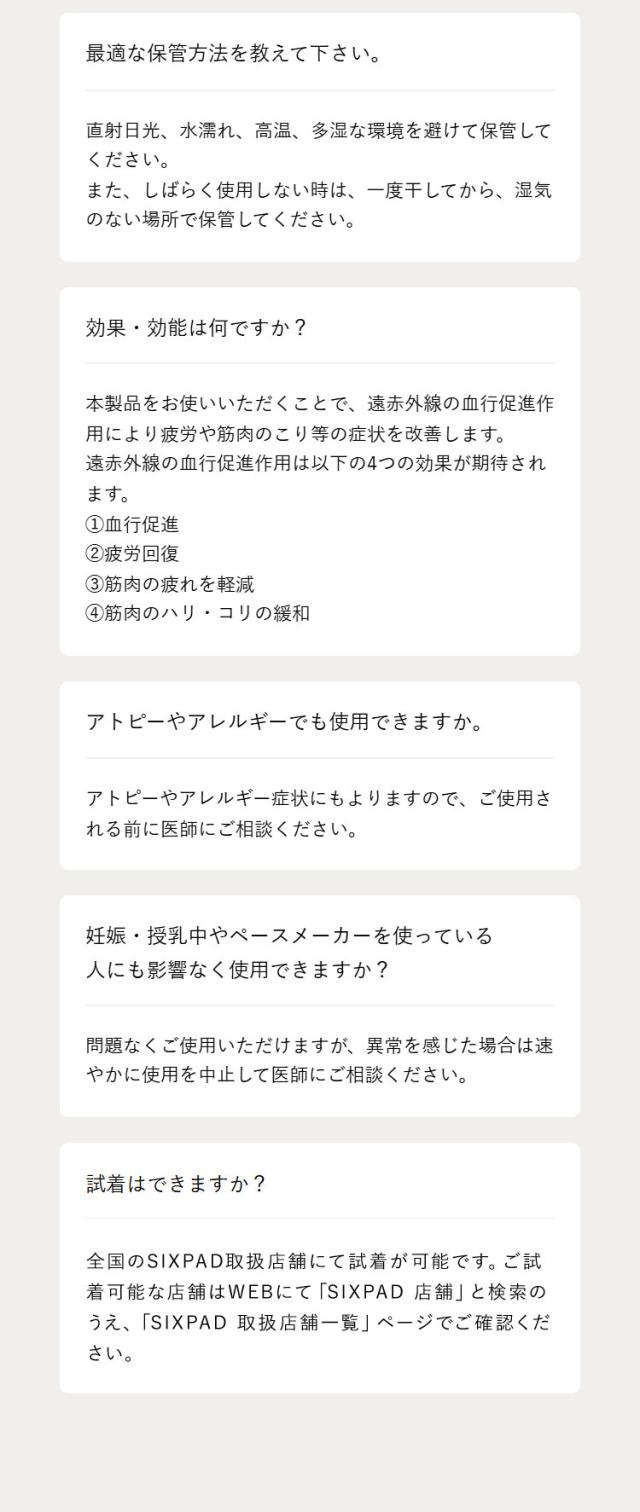 最適な保管方法を教えて下さい。

直射日光、水濡れ、高温、多湿な環境を避けて保管してください。
また、しばらく使用しない時は、一度干してから、湿気のない場所で保管してください。

効果・効能は何ですか？

本製品をお使いいただくことで、遠赤外線の血行促進作用により疲労や筋肉のこり等の症状を改善します。
遠赤外線の血行促進作用は以下の4つの効果が期待されます。
①血行促進
②疲労回復
③筋肉の疲れを軽減
④筋肉のハリ・コリの緩和

アトピーやアレルギーでも使用できますか。

アトピーやアレルギー症状にもよりますので、ご使用される前に医師にご相談ください。

妊娠・授乳中やペースメーカーを使っている
人にも影響なく使用できますか？

問題なくご使用いただけますが、異常を感じた場合は速やかに使用を中止して医師にご相談ください。

試着はできますか？

全国のSIXPAD取扱店舗にて試着が可能です。ご試着可能な店舗はWEBにて「SIXPAD 店舗」と検索のうえ、「SIXPAD 取扱店舗一覧」ページでご確認ください。